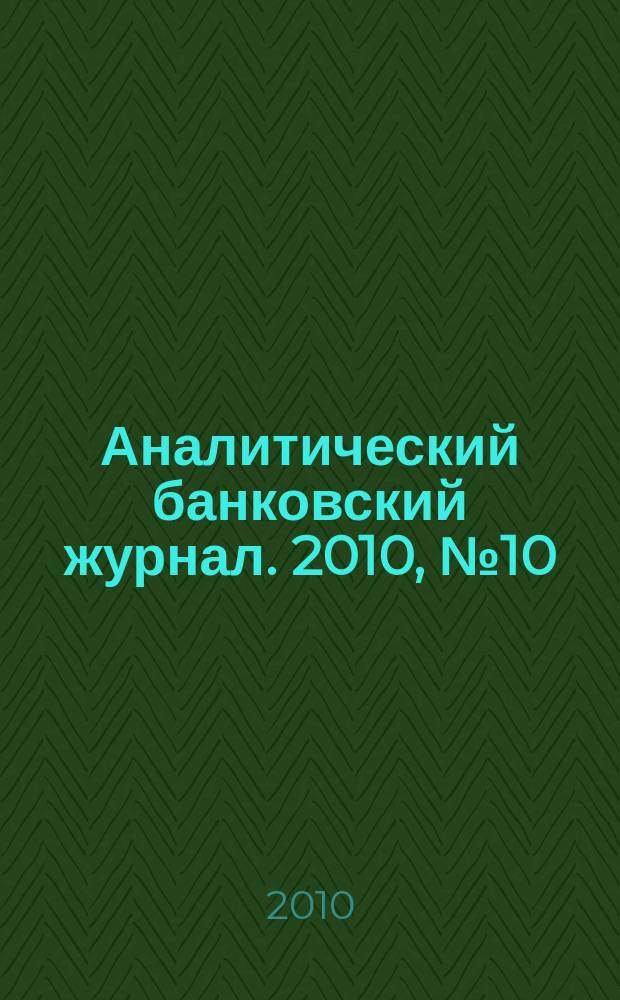 Аналитический банковский журнал. 2010, №10

2010